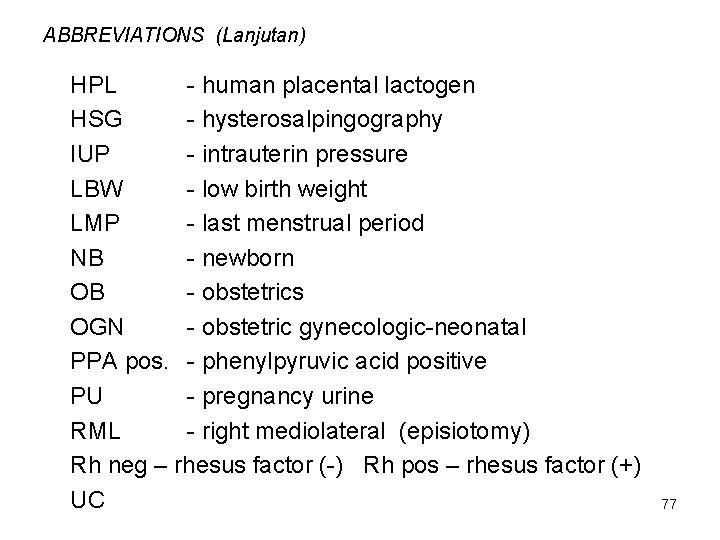 ABBREVIATIONS (Lanjutan)

HPL - human placental lactogen
HSG - hysterosalpingography
IUP - intrauterin pressure
LBW - low birth weight
LMP - last menstrual period
NB - newborn
OB - obstetrics
OGN - obstetric gynecologic-neonatal
PPA pos. - phenylpyruvic acid positive
PU - pregnancy urine
RML - right mediolateral (episiotomy)
Rh neg – rhesus factor (-) Rh pos – rhesus factor (+)
UC

77